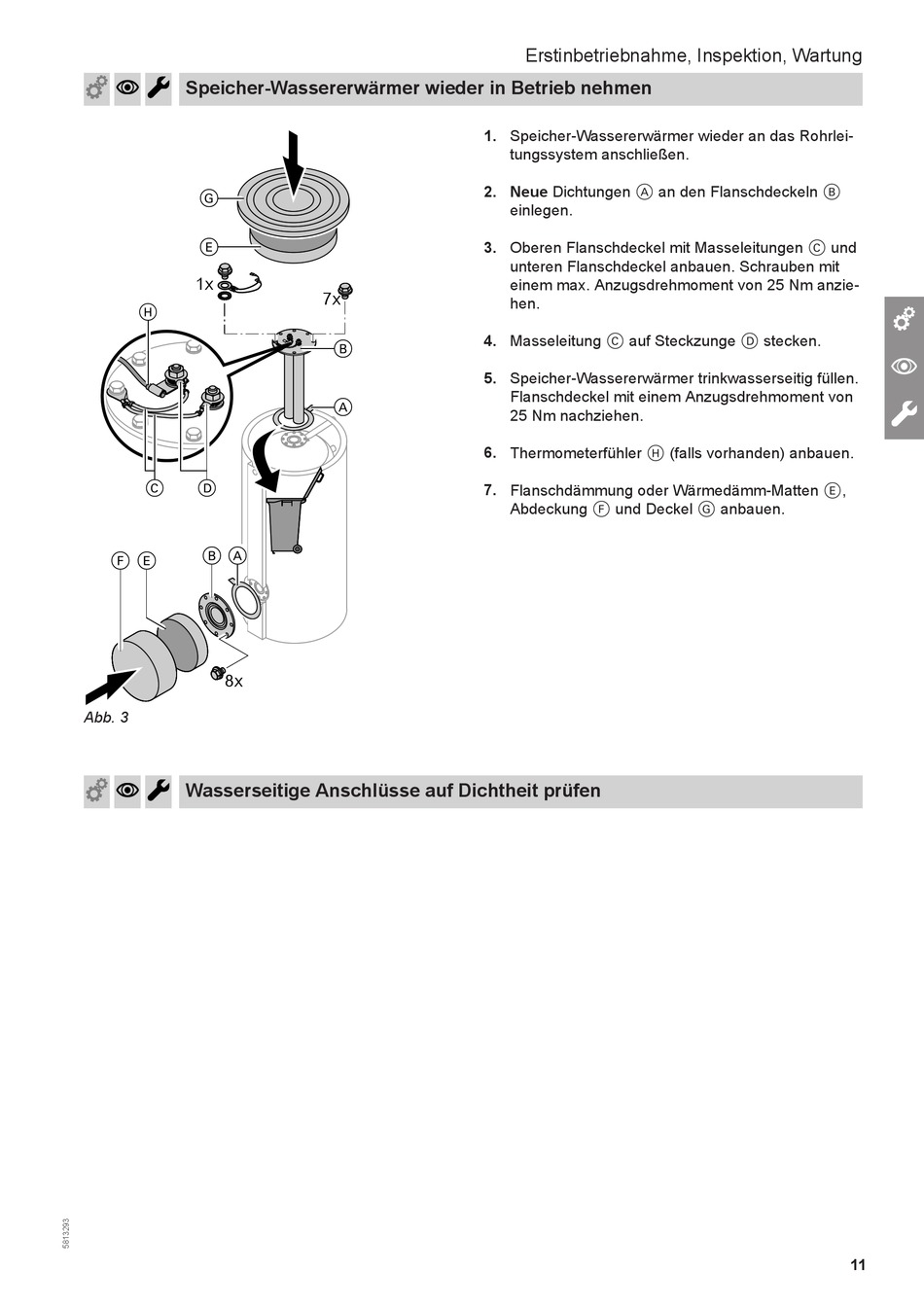 Erstinbetriebnahme, Inspektion, Wartung

Speicher-Wassererwärmer wieder in Betrieb nehmen

G

E

1x

7x

H

B

A

C

D

F E

B A

8x

Abb. 3

1. Speicher-Wassererwärmer wieder an das Rohrleitungssystem anschließen.

2. Neue Dichtungen Ⓐ an den Flanschdeckeln Ⓑ einlegen.

3. Oberen Flanschdeckel mit Masseleitungen Ⓒ und unteren Flanschdeckel anbauen. Schrauben mit einem max. Anzugsdrehmoment von 25 Nm anziehen.

4. Masseleitung Ⓒ auf Steckzunge Ⓓ stecken.

5. Speicher-Wassererwärmer trinkwasserseitig füllen. Flanschdeckel mit einem Anzugsdrehmoment von 25 Nm nachziehen.

6. Thermometerfühler Ⓗ (falls vorhanden) anbauen.

7. Flanschdämmung oder Wärmedämm-Matten Ⓔ, Abdeckung Ⓕ und Deckel Ⓖ anbauen.

Wasserseitige Anschlüsse auf Dichtheit prüfen

5813293

11